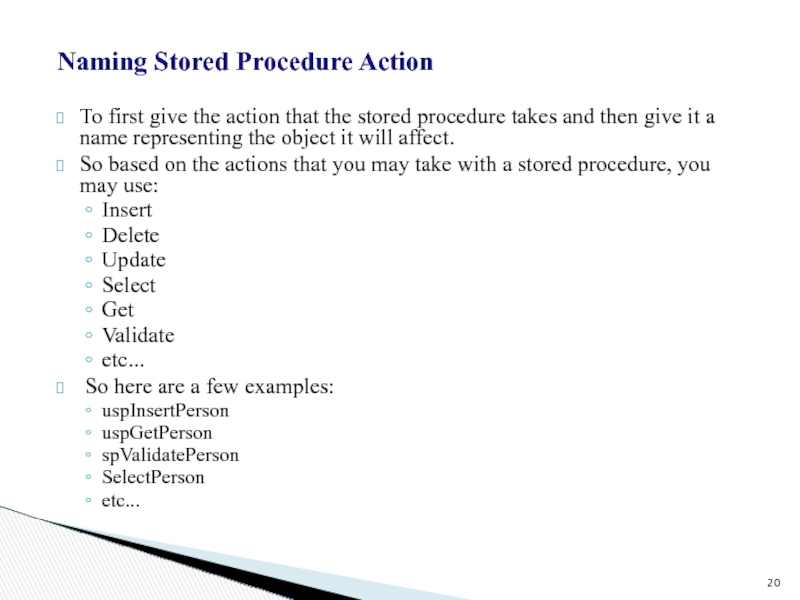 Naming Stored Procedure Action

To first give the action that the stored procedure takes and then give it a name representing the object it will affect.

So based on the actions that you may take with a stored procedure, you may use:

◦ Insert
◦ Delete
◦ Update
◦ Select
◦ Get
◦ Validate
◦ etc...

So here are a few examples:

◦ uspInsertPerson
◦ uspGetPerson
◦ spValidatePerson
◦ SelectPerson
◦ etc...

20